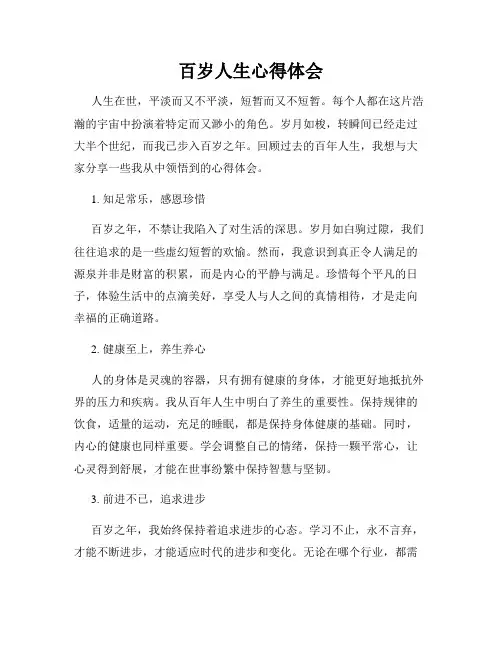 百岁人生心得体会

人生在世，平淡而又不平淡，短暂而又不短暂。每个人都在这片浩瀚的宇宙中扮演着特定而又渺小的角色。岁月如梭，转瞬间已经走过大半个世纪，而我已步入百岁之年。回顾过去的百年人生，我想与大家分享一些我从中领悟到的心得体会。

1. 知足常乐，感恩珍惜

百岁之年，不禁让我陷入了对生活的深思。岁月如白驹过隙，我们往往追求的是一些虚幻短暂的欢愉。然而，我意识到真正令人满足的源泉并非是财富的积累，而是内心的平静与满足。珍惜每个平凡的日子，体验生活中的点滴美好，享受人与人之间的真情相待，才是走向幸福的正确道路。

2. 健康至上，养生养心

人的身体是灵魂的容器，只有拥有健康的身体，才能更好地抵抗外界的压力和疾病。我从百年人生中明白了养生的重要性。保持规律的饮食，适量的运动，充足的睡眠，都是保持身体健康的基础。同时，内心的健康也同样重要。学会调整自己的情绪，保持一颗平常心，让心灵得到舒展，才能在世事纷繁中保持智慧与坚韧。

3. 前进不已，追求进步

百岁之年，我始终保持着追求进步的心态。学习不止，永不言弃，才能不断进步，才能适应时代的进步和变化。无论在哪个行业，都需